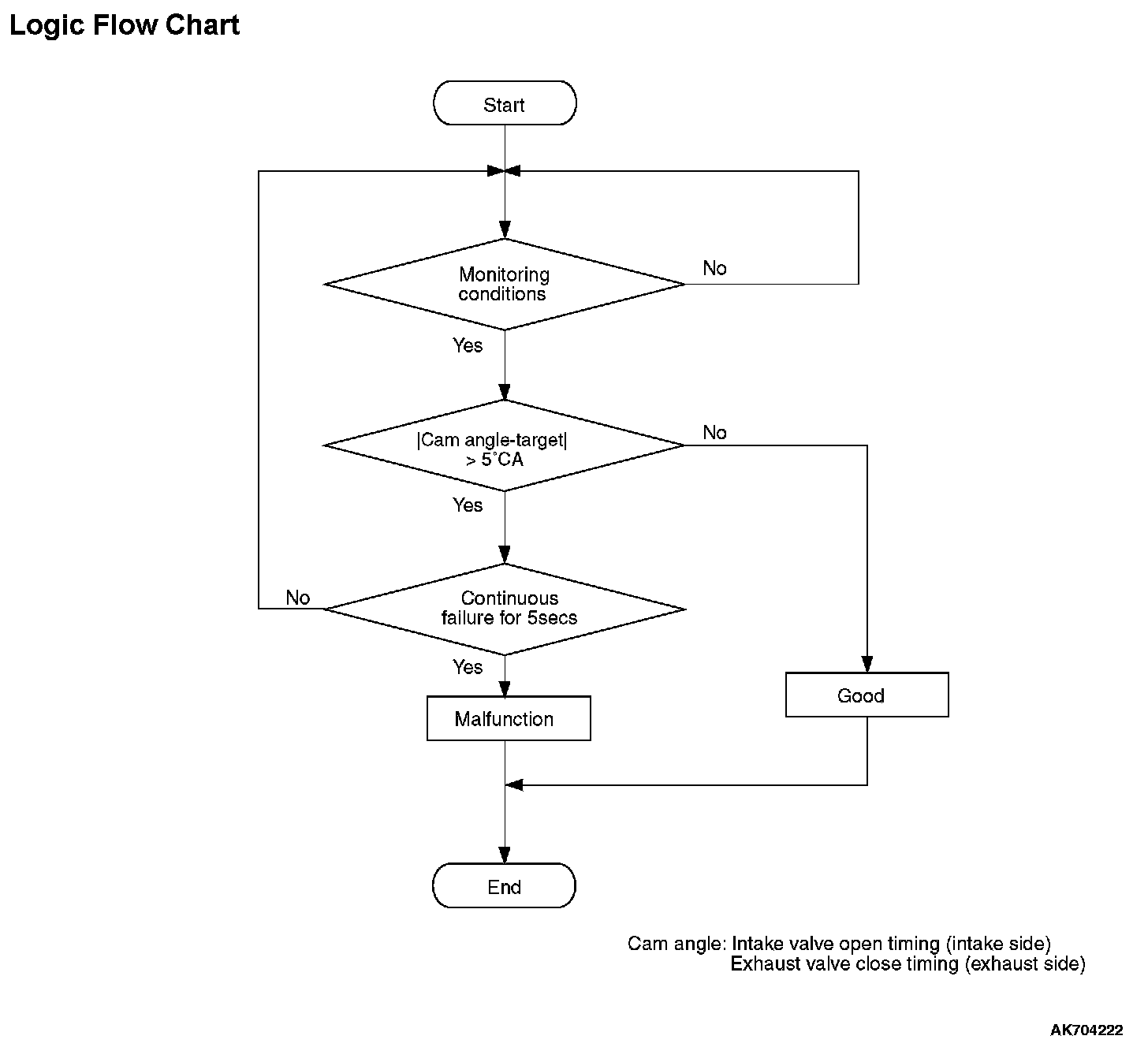 Logic Flow Chart

Start

Monitoring conditions

No

Yes

|Cam angle-target| > 5°CA

No

Yes

Continuous failure for 5secs

No

Yes

Malfunction

Good

End

Cam angle: Intake valve open timing (intake side)
Exhaust valve close timing (exhaust side)

AK704222